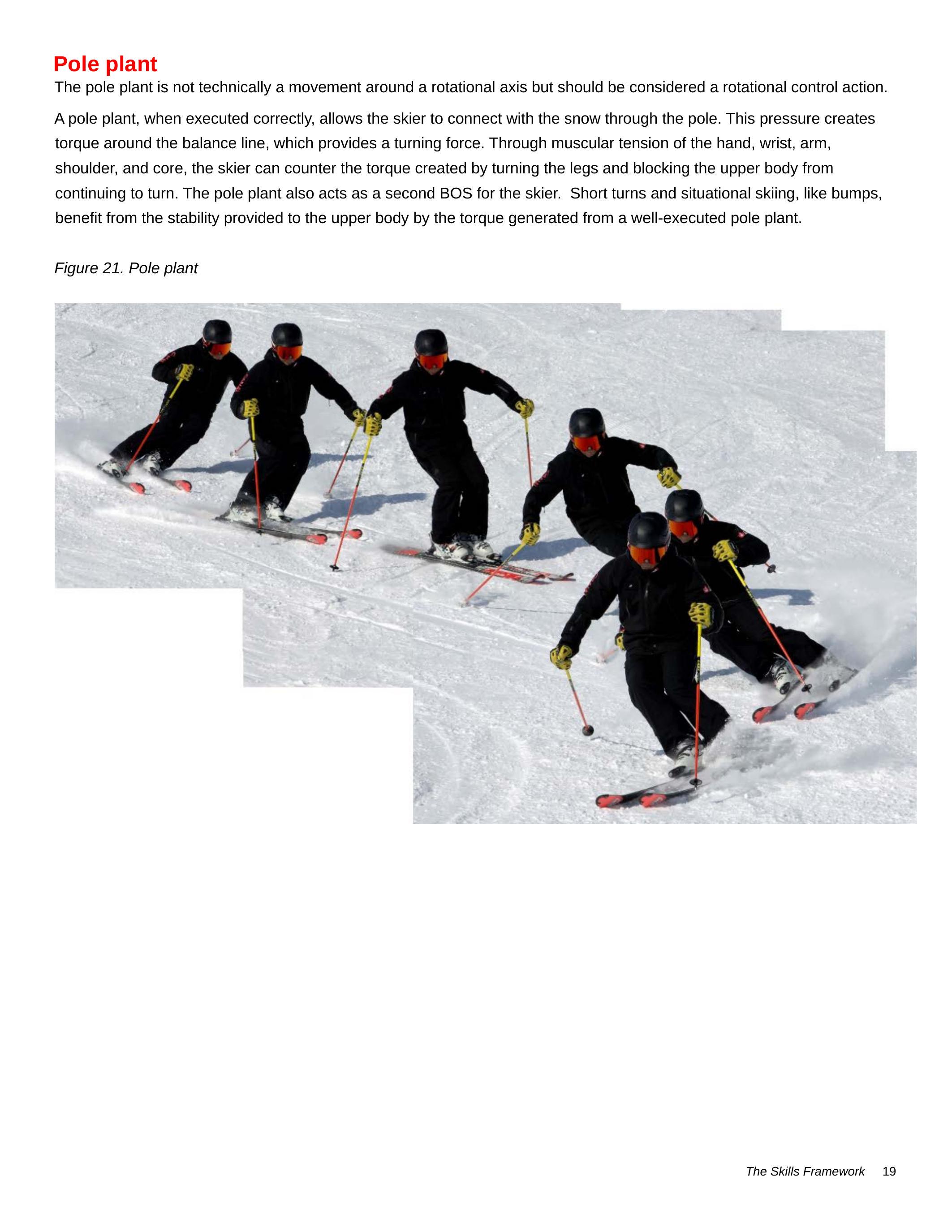 Pole plant

The pole plant is not technically a movement around a rotational axis but should be considered a rotational control action.

A pole plant, when executed correctly, allows the skier to connect with the snow through the pole. This pressure creates torque around the balance line, which provides a turning force. Through muscular tension of the hand, wrist, arm, shoulder, and core, the skier can counter the torque created by turning the legs and blocking the upper body from continuing to turn. The pole plant also acts as a second BOS for the skier.  Short turns and situational skiing, like bumps, benefit from the stability provided to the upper body by the torque generated from a well-executed pole plant.

Figure 21. Pole plant

The Skills Framework 19